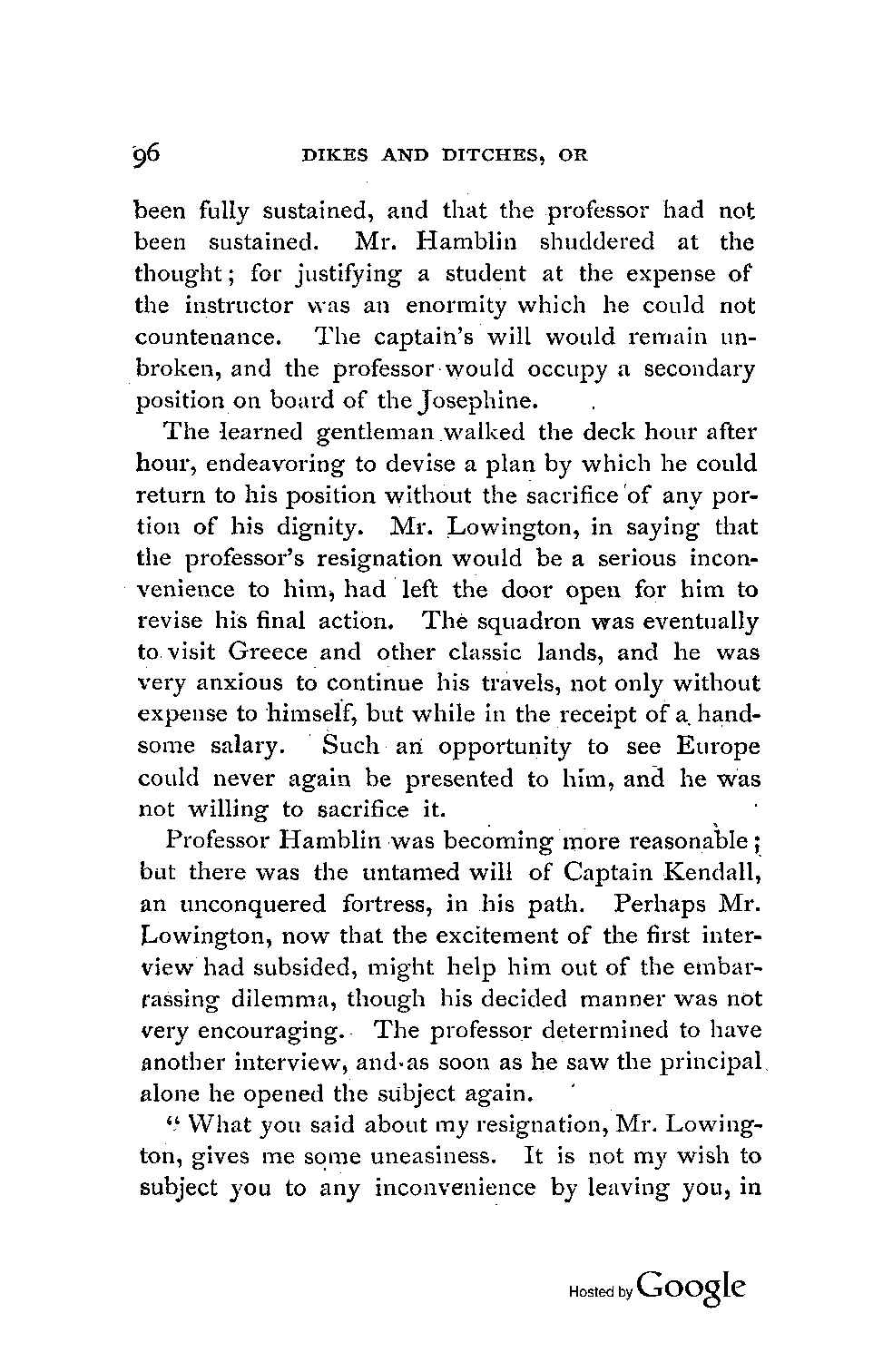 96 DIKES AND DITCHES, OR

been fully sustained, and that the professor had not been sustained. Mr. Hamblin shuddered at the thought; for justifying a student at the expense of the instructor was an enormity which he could not countenance. The captain's will would remain unbroken, and the professor would occupy a secondary position on board of the Josephine.

The learned gentleman walked the deck hour after hour, endeavoring to devise a plan by which he could return to his position without the sacrifice of any portion of his dignity. Mr. Lowington, in saying that the professor's resignation would be a serious inconvenience to him, had left the door open for him to revise his final action. The squadron was eventually to visit Greece and other classic lands, and he was very anxious to continue his travels, not only without expense to himself, but while in the receipt of a handsome salary. Such an opportunity to see Europe could never again be presented to him, and he was not willing to sacrifice it.

Professor Hamblin was becoming more reasonable; but there was the untamed will of Captain Kendall, an unconquered fortress, in his path. Perhaps Mr. Lowington, now that the excitement of the first interview had subsided, might help him out of the embarrassing dilemma, though his decided manner was not very encouraging. The professor determined to have another interview, and as soon as he saw the principal alone he opened the subject again.

"What you said about my resignation, Mr. Lowington, gives me some uneasiness. It is not my wish to subject you to any inconvenience by leaving you, in

Hosted by Google